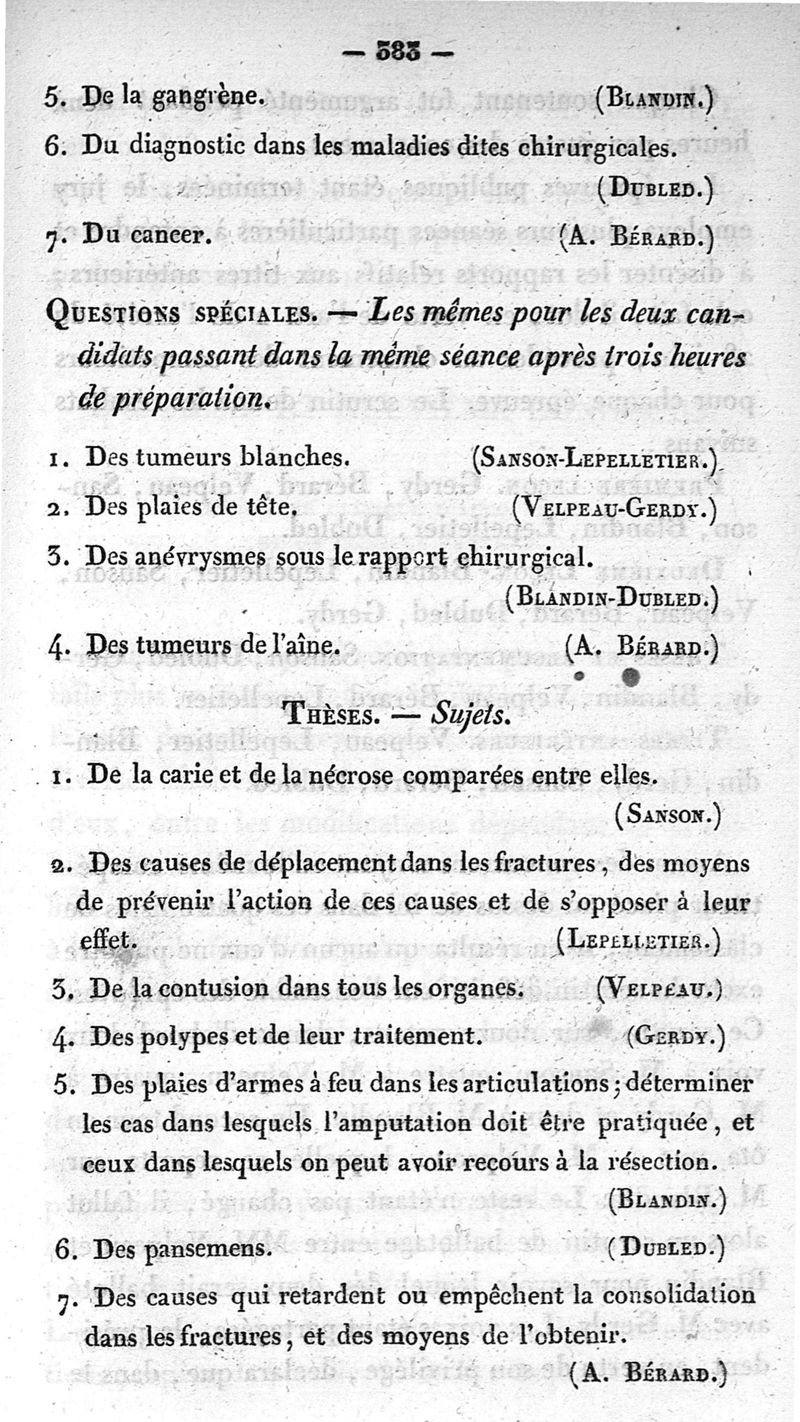 — 583 —

5. De la gangrène. (Blandin.)

6. Du diagnostic dans les maladies dites chirurgicales. (Dubled.)

7. Du cancer. (A. Bérard.)

Questions spéciales. — Les mêmes pour les deux candidats passant dans la même séance après trois heures de préparation.

1. Des tumeurs blanches. (Sanson-Lepelletier.)

2. Des plaies de tête. (Velpeau-Gerdy.)

3. Des anévrysmes sous le rapport chirurgical. (Blandin-Dubled.)

4. Des tumeurs de l'aîne. (A. Bérard.)

Thèses. — Sujets.

1. De la carie et de la nécrose comparées entre elles. (Sanson.)

2. Des causes de déplacement dans les fractures, des moyens de prévenir l'action de ces causes et de s'opposer à leur effet. (Lepelletier.)

3. De la contusion dans tous les organes. (Velpeau.)

4. Des polypes et de leur traitement. (Gerdy.)

5. Des plaies d'armes à feu dans les articulations; déterminer les cas dans lesquels l'amputation doit être pratiquée, et ceux dans lesquels on peut avoir recours à la résection. (Blandin.)

6. Des pansemens. (Dubled.)

7. Des causes qui retardent ou empêchent la consolidation dans les fractures, et des moyens de l'obtenir. (A. Bérard.)